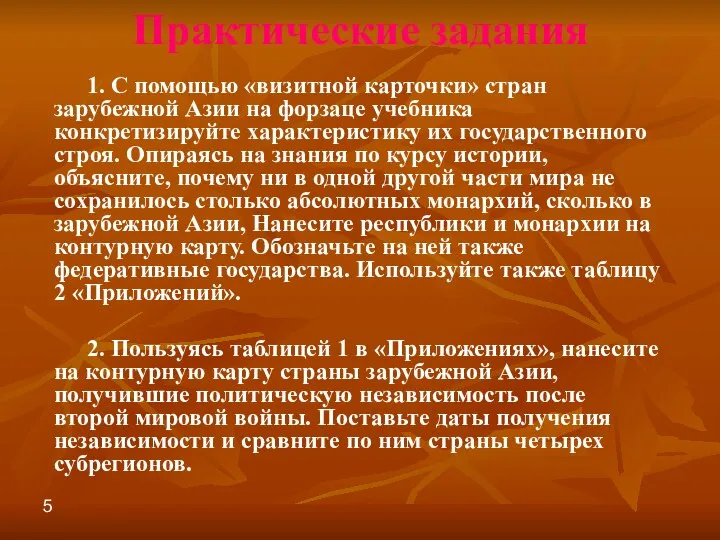 Практические задания

1. С помощью «визитной карточки» стран зарубежной Азии на форзаце учебника конкретизируйте характеристику их государственного строя. Опираясь на знания по курсу истории, объясните, почему ни в одной другой части мира не сохранилось столько абсолютных монархий, сколько в зарубежной Азии, Нанесите республики и монархии на контурную карту. Обозначьте на ней также федеративные государства. Используйте также таблицу 2 «Приложений».

2. Пользуясь таблицей 1 в «Приложениях», нанесите на контурную карту страны зарубежной Азии, получившие политическую независимость после второй мировой войны. Поставьте даты получения независимости и сравните по ним страны четырех субрегионов.

5